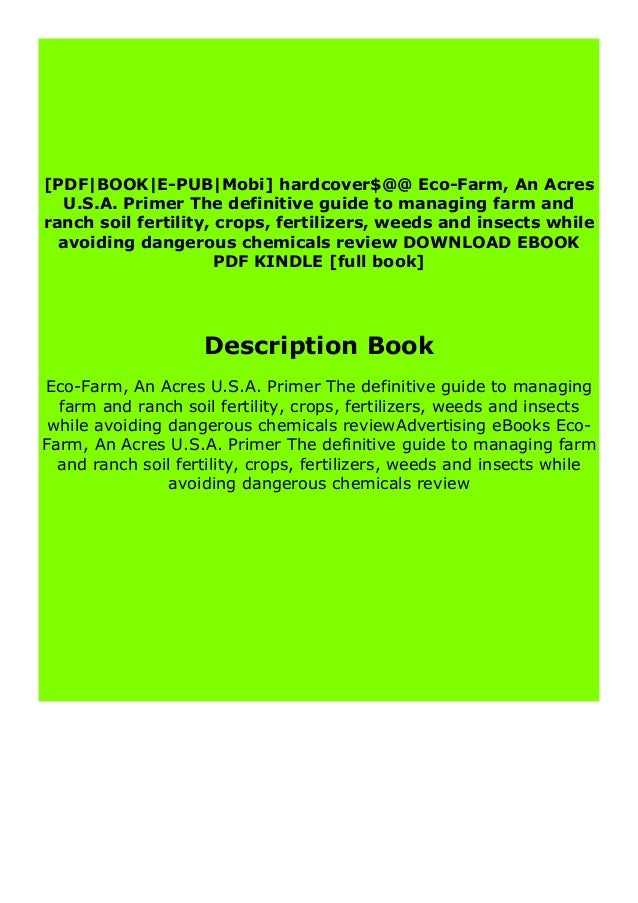 [PDF|BOOK|E-PUB|Mobi] hardcover$@@ Eco-Farm, An Acres U.S.A. Primer The definitive guide to managing farm and ranch soil fertility, crops, fertilizers, weeds and insects while avoiding dangerous chemicals review DOWNLOAD EBOOK PDF KINDLE [full book]

Description Book

Eco-Farm, An Acres U.S.A. Primer The definitive guide to managing farm and ranch soil fertility, crops, fertilizers, weeds and insects while avoiding dangerous chemicals reviewAdvertising eBooks Eco-Farm, An Acres U.S.A. Primer The definitive guide to managing farm and ranch soil fertility, crops, fertilizers, weeds and insects while avoiding dangerous chemicals review